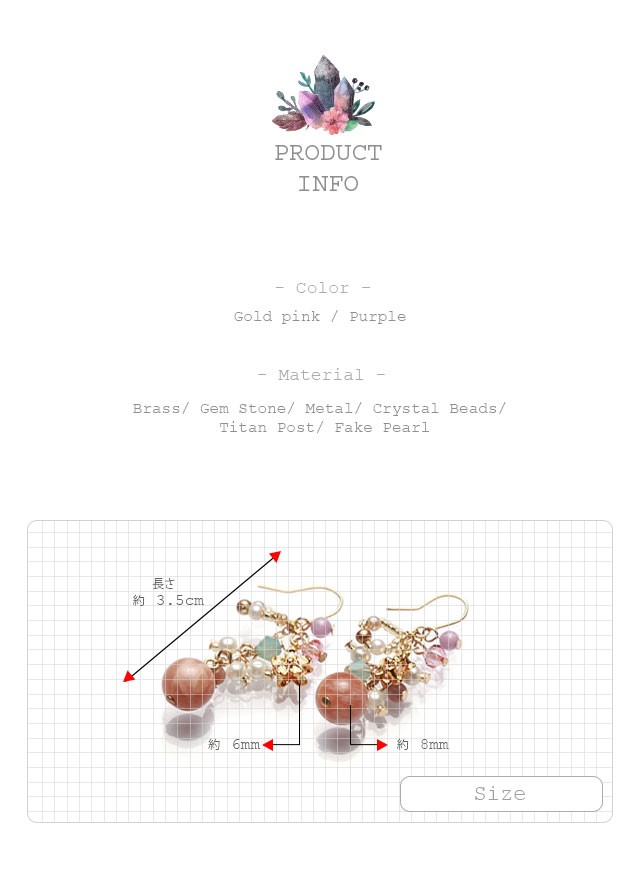 PRODUCT
INFO

- Color -

Gold pink / Purple

- Material -

Brass/ Gem Stone/ Metal/ Crystal Beads/
Titan Post/ Fake Pearl

長さ
約 3.5cm

約 6mm

約 8mm

Size